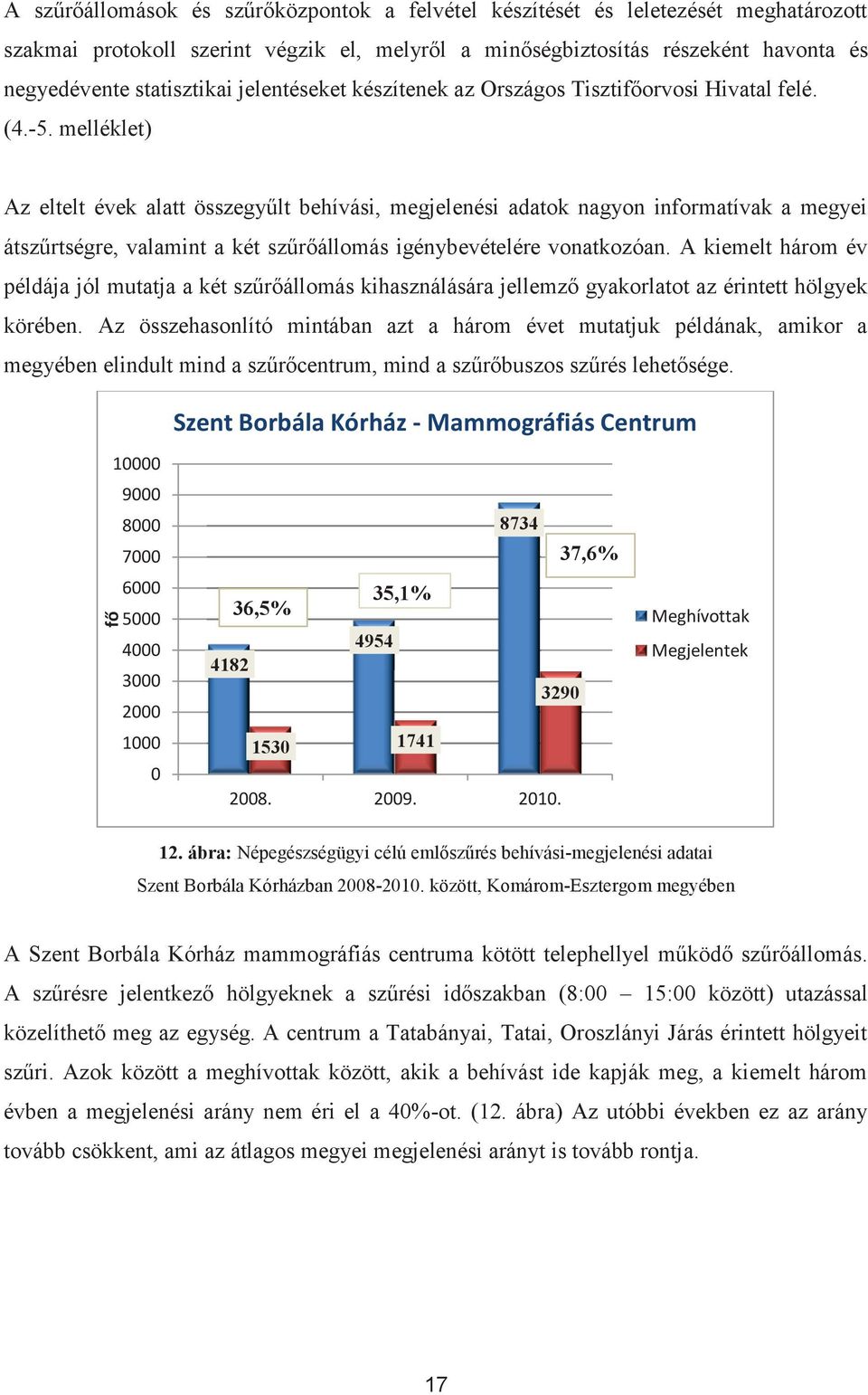 A szűrőállomások és szűrőközpontok a felvétel készítését és leletezését meghatározott szakmai protokoll szerint végzik el, melyről a minőségbiztosítás részeként havonta és negyedévente statisztikai jelentéseket készítenek az Országos Tisztifőorvosi Hivatal felé. (4.-5. melléklet)

Az eltelt évek alatt összegyűlt behívási, megjelenési adatok nagyon informatívak a megyei átszűrtségre, valamint a két szűrőállomás igénybevételére vonatkozóan. A kiemelt három év példája jól mutatja a két szűrőállomás kihasználására jellemző gyakorlatot az érintett hölgyek körében. Az összehasonlító mintában azt a három évet mutatjuk példának, amikor a megyében elindult mind a szűrőcentrum, mind a szűrőbuszos szűrés lehetősége.

Szent Borbála Kórház - Mammográfiás Centrum

fő

10000
9000
8000
7000
6000
5000
4000
3000
2000
1000
0

36,5%
4182
1530
35,1%
4954
1741
8734
37,6%
3290

2008.
2009.
2010.

Meghívottak
Megjelentek

12. ábra: Népegészségügyi célú emlőszűrés behívási-megjelenési adatai Szent Borbála Kórházban 2008-2010. között, Komárom-Esztergom megyében

A Szent Borbála Kórház mammográfiás centruma kötött telephellyel működő szűrőállomás. A szűrésre jelentkező hölgyeknek a szűrési időszakban (8:00 – 15:00 között) utazással közelíthető meg az egység. A centrum a Tatabányai, Tatai, Oroszlányi Járás érintett hölgyeit szűri. Azok között a meghívottak között, akik a behívást ide kapják meg, a kiemelt három évben a megjelenési arány nem éri el a 40%-ot. (12. ábra) Az utóbbi években ez az arány tovább csökkent, ami az átlagos megyei megjelenési arányt is tovább rontja.

17